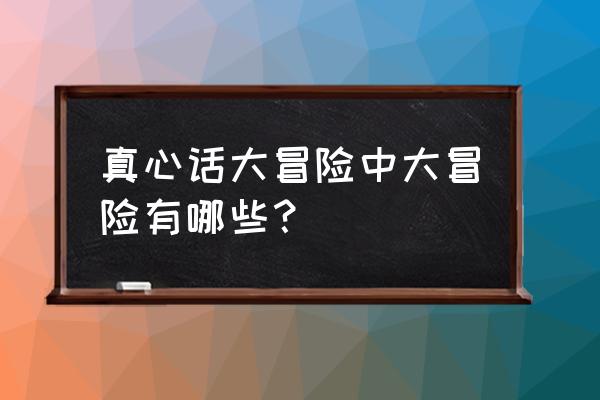 真心话大冒险中大冒险有哪些？